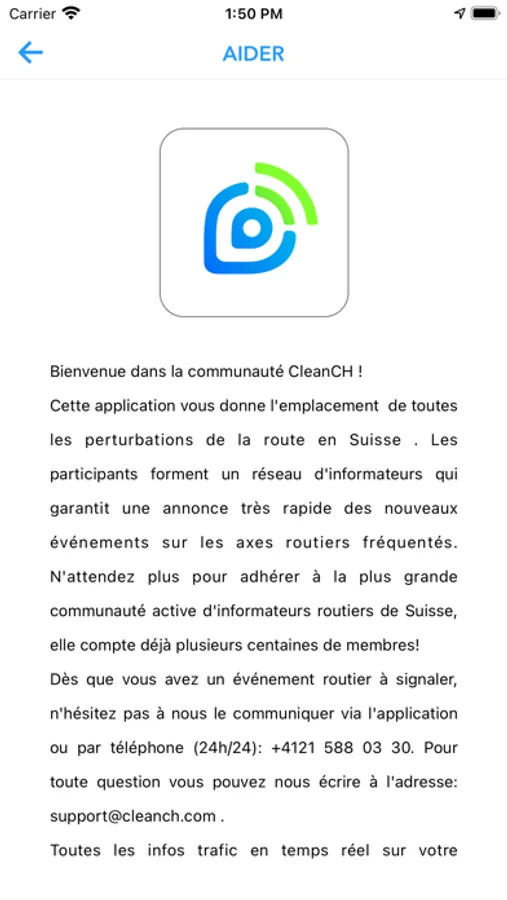 Carrier 1:50 PM

AIDER

Bienvenue dans la communauté CleanCH !

Cette application vous donne l'emplacement de toutes les perturbations de la route en Suisse . Les participants forment un réseau d'informateurs qui garantit une annonce très rapide des nouveaux événements sur les axes routiers fréquentés. N'attendez plus pour adhérer à la plus grande communauté active d'informateurs routiers de Suisse, elle compte déjà plusieurs centaines de membres!

Dès que vous avez un événement routier à signaler, n'hésitez pas à nous le communiquer via l'application ou par téléphone (24h/24): +4121 588 03 30. Pour toute question vous pouvez nous écrire à l'adresse: support@cleanch.com .

Toutes les infos trafic en temps réel sur votre